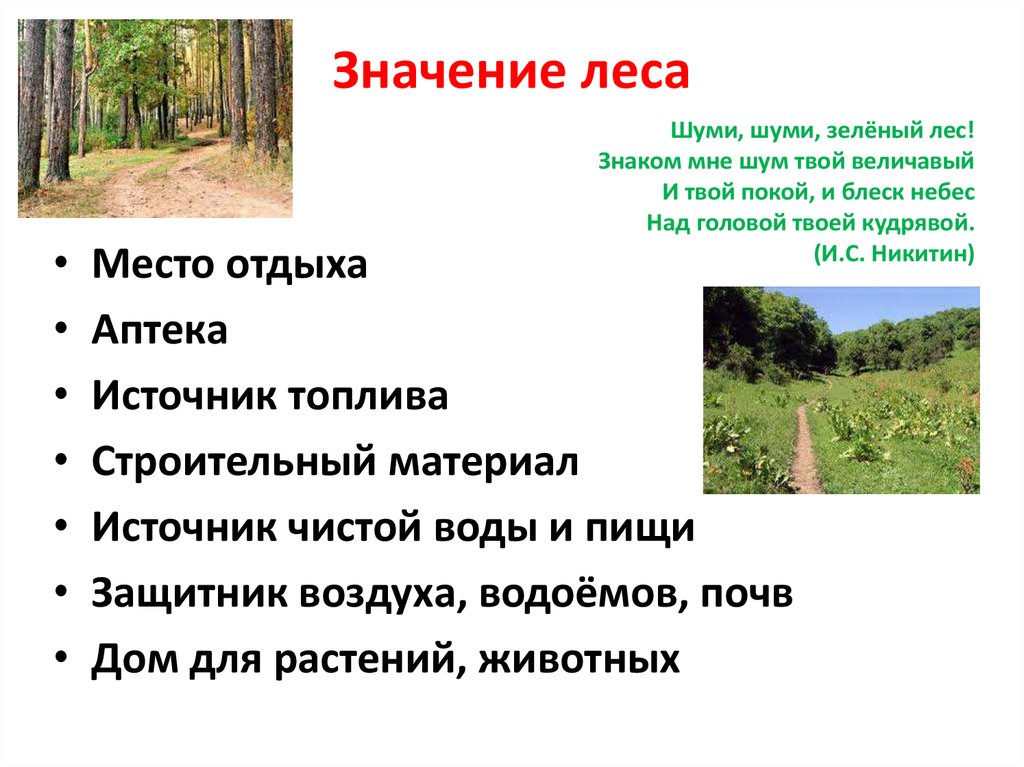 Значение леса

Шуми, шуми, зелёный лес!
Знаком мне шум твой величавый
И твой покой, и блеск небес
Над головой твоей кудрявой.
(И.С. Никитин)

• Место отдыха
• Аптека
• Источник топлива
• Строительный материал
• Источник чистой воды и пищи
• Защитник воздуха, водоёмов, почв
• Дом для растений, животных